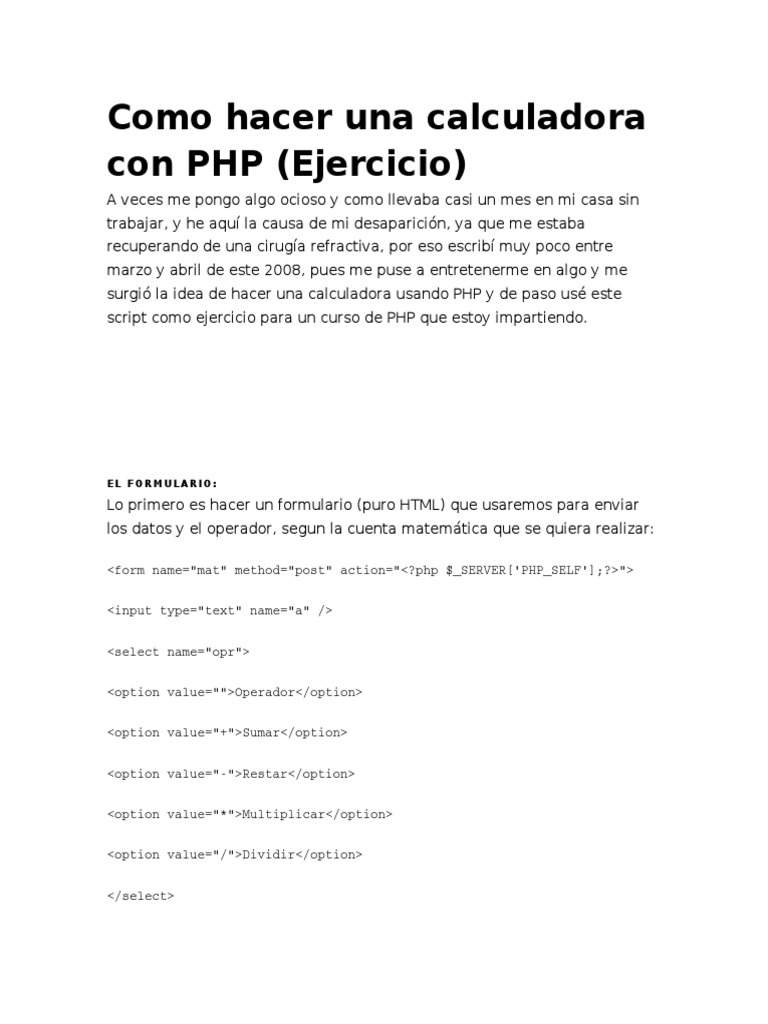 Como hacer una calculadora con PHP (Ejercicio)

A veces me pongo algo ocioso y como llevaba casi un mes en mi casa sin trabajar, y he aquí la causa de mi desaparición, ya que me estaba recuperando de una cirugía refractiva, por eso escribí muy poco entre marzo y abril de este 2008, pues me puse a entretenerme en algo y me surgió la idea de hacer una calculadora usando PHP y de paso usé este script como ejercicio para un curso de PHP que estoy impartiendo.

EL FORMULARIO:

Lo primero es hacer un formulario (puro HTML) que usaremos para enviar los datos y el operador, segun la cuenta matemática que se quiera realizar:

<form name="mat" method="post" action="<?php $_SERVER['PHP_SELF'];?>">

<input type="text" name="a" />

<select name="opr">

<option value="">Operador</option>

<option value="+">Sumar</option>

<option value="-">Restar</option>

<option value="*">Multiplicar</option>

<option value="/">Dividir</option>

</select>